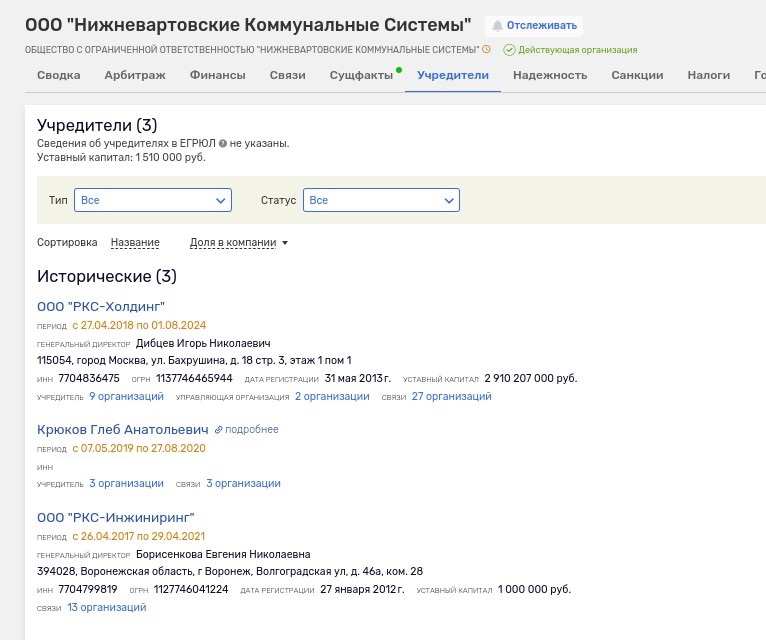 ООО "Нижневартовские Коммунальные Системы" Отслеживать

ОБЩЕСТВО С ОГРАНИЧЕННОЙ ОТВЕТСТВЕННОСТЬЮ "НИЖНЕВАРТОВСКИЕ КОММУНАЛЬНЫЕ СИСТЕМЫ" Действующая организация

Сводка Арбитраж Финансы Связи Сущфакты Учредители Надежность Санкции Налоги Го

Учредители (3)

Сведения об учредителях в ЕГРЮЛ не указаны.
Уставный капитал: 1 510 000 руб.

Тип Все Статус Все

Сортировка Название Доля в компании

Исторические (3)

ООО "РКС-Холдинг"
ПЕРИОД с 27.04.2018 по 01.08.2024
ГЕНЕРАЛЬНЫЙ ДИРЕКТОР Дибцев Игорь Николаевич
115054, город Москва, ул. Бахрушина, д. 18 стр. 3, этаж 1 пом 1
ИНН 7704836475 ОГРН 1137746465944 ДАТА РЕГИСТРАЦИИ 31 мая 2013 г. УСТАВНЫЙ КАПИТАЛ 2 910 207 000 руб.
УЧРЕДИТЕЛЬ 9 организаций УПРАВЛЯЮЩАЯ ОРГАНИЗАЦИЯ 2 организации СВЯЗИ 27 организаций

Крюков Глеб Анатольевич подробнее
ПЕРИОД с 07.05.2019 по 27.08.2020
ИНН
УЧРЕДИТЕЛЬ 3 организации СВЯЗИ 3 организации

ООО "РКС-Инжиниринг"
ПЕРИОД с 26.04.2017 по 29.04.2021
ГЕНЕРАЛЬНЫЙ ДИРЕКТОР Борисенкова Евгения Николаевна
394028, Воронежская область, г Воронеж, Волгоградская ул, д. 46а, ком. 28
ИНН 7704799819 ОГРН 1127746041224 ДАТА РЕГИСТРАЦИИ 27 января 2012 г. УСТАВНЫЙ КАПИТАЛ 1 000 000 руб.
СВЯЗИ 13 организаций